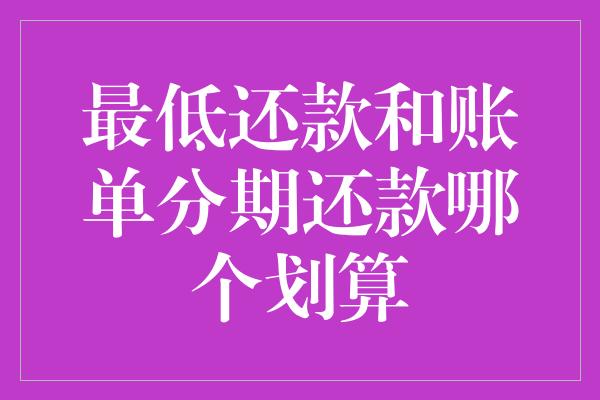 最低还款和账单分期还款哪个划算